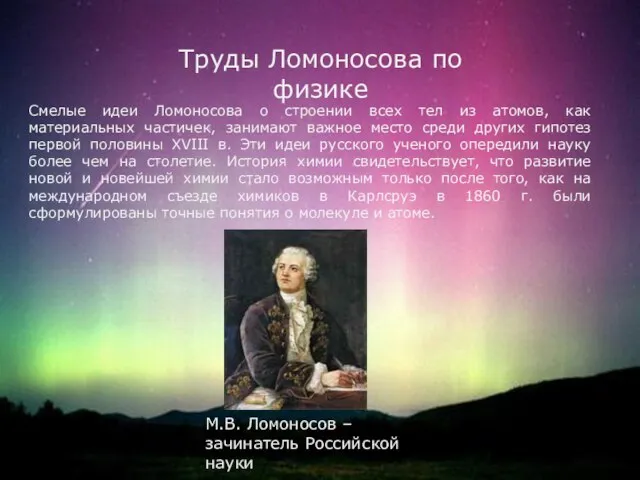 Труды Ломоносова по физике

Смелые идеи Ломоносова о строении всех тел из атомов, как материальных частичек, занимают важное место среди других гипотез первой половины XVIII в. Эти идеи русского ученого опередили науку более чем на столетие. История химии свидетельствует, что развитие новой и новейшей химии стало возможным только после того, как на международном съезде химиков в Карлсруэ в 1860 г. были сформулированы точные понятия о молекуле и атоме.

М.В. Ломоносов – зачинатель Российской науки